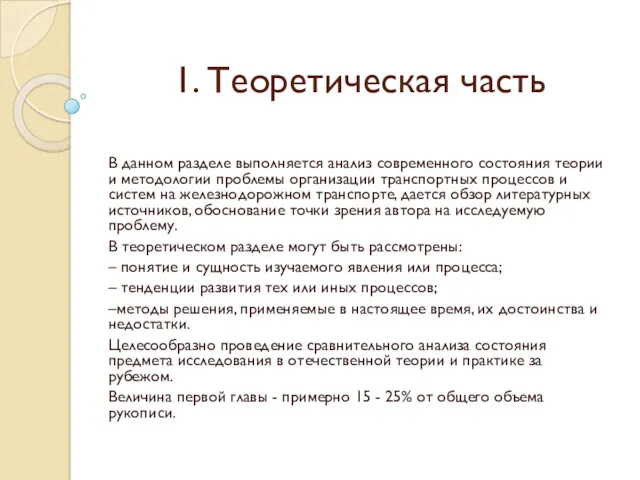 1. Теоретическая часть

В данном разделе выполняется анализ современного состояния теории и методологии проблемы организации транспортных процессов и систем на железнодорожном транспорте, дается обзор литературных источников, обоснование точки зрения автора на исследуемую проблему.

В теоретическом разделе могут быть рассмотрены:

– понятие и сущность изучаемого явления или процесса;

– тенденции развития тех или иных процессов;

–методы решения, применяемые в настоящее время, их достоинства и недостатки.

Целесообразно проведение сравнительного анализа состояния предмета исследования в отечественной теории и практике за рубежом.

Величина первой главы - примерно 15 - 25% от общего обьема рукописи.